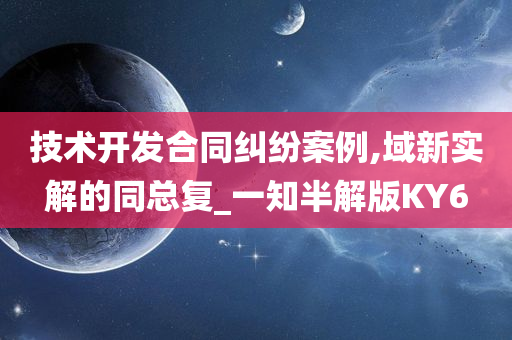 技术开发合同纠纷案例,域新实解的同总复_一知半解版KY6